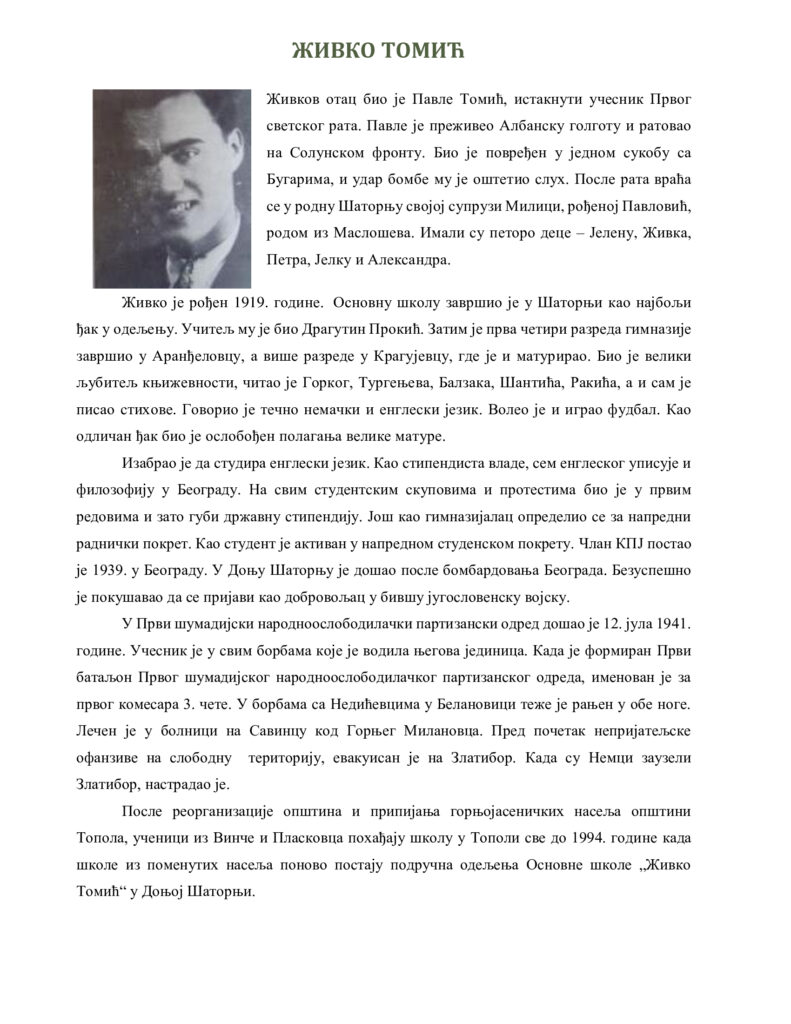 ЖИВКО ТОМИЋ

Живков отац био је Павле Томић, истакнути учесник Првог светског рата. Павле је преживео Албанску голготу и ратовао на Солунском фронту. Био је повређен у једном сукобу са Бугарима, и удар бомбе му је оштетио слух. После рата враћа се у родну Шаторњу својој супрузи Милици, рођеној Павловић, родом из Маслошева. Имали су петоро деце – Јелену, Живка, Петра, Јелку и Александра.

Живко је рођен 1919. године. Основну школу завршио је у Шаторњи као најбољи ђак у одељењу. Учитељ му је био Драгутин Прокић. Затим је прва четири разреда гимназије завршио у Аранђеловцу, а више разреде у Крагујевцу, где је и матурирао. Био је велики љубитељ књижевности, читао је Горког, Тургењева, Балзака, Шантића, Ракића, а и сам је писао стихове. Говорио је течно немачки и енглески језик. Волео је и играо фудбал. Као одличан ђак био је ослобођен полагања велике матуре.

Изабрао је да студира енглески језик. Као стипендиста владе, сем енглеског уписује и филозофију у Београду. На свим студентским скуповима и протестима био је у првим редовима и зато губи државну стипендију. Још као гимназијалац определио се за напредни раднички покрет. Као студент је активан у напредном студенском покрету. Члан КПЈ постао је 1939. у Београду. У Доњу Шаторњу је дошао после бомбардовања Београда. Безуспешно је покушавао да се пријави као добровољац у бившу југословенску војску.

У Први шумадијски народноослободилачки партизански одред дошао је 12. јула 1941. године. Учесник је у свим борбама које је водила његова јединица. Када је формиран Први батаљон Првог шумадијског народноослободилачког партизанског одреда, именован је за првог комесара 3. чете. У борбама са Недићевцима у Белановици теже је рањен у обе ноге. Лечен је у болници на Савинцу код Горњег Милановца. Пред почетак непријатељске офанзиве на слободну територију, евакуисан је на Златибор. Када су Немци заузели Златибор, настрадао је.

После реорганизације општина и припијања горњојасеничких насеља општини Топола, ученици из Винче и Пласковца похађају школу у Тополи све до 1994. године када школе из поменутих насеља поново постају подручна одељења Основне школе „Живко Томић“ у Доњој Шаторњи.